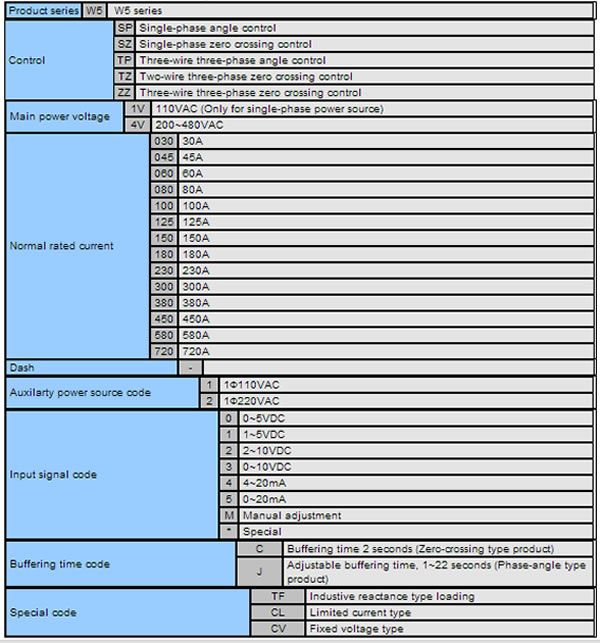 | Product series | W5 | W5 series |
|---|---|---|
| Control | SP | Single-phase angle control |
| | SZ | Single-phase zero crossing control |
| | TP | Three-wire three-phase angle control |
| | TZ | Two-wire three-phase zero crossing control |
| | ZZ | Three-wire three-phase zero crossing control |
| Main power voltage | 1V | 110VAC (Only for single-phase power source) |
| | 4V | 200~480VAC |
| Normal rated current | 030 | 30A |
| | 045 | 45A |
| | 060 | 60A |
| | 080 | 80A |
| | 100 | 100A |
| | 125 | 125A |
| | 150 | 150A |
| | 180 | 180A |
| | 230 | 230A |
| | 300 | 300A |
| | 380 | 380A |
| | 450 | 450A |
| | 580 | 580A |
| | 720 | 720A |
| Dash | - | |
| Auxilarty power source code | 1 | 1Φ110VAC |
| | 2 | 1Φ220VAC |
| Input signal code | 0 | 0~5VDC |
| | 1 | 1~5VDC |
| | 2 | 2~10VDC |
| | 3 | 0~10VDC |
| | 4 | 4~20mA |
| | 5 | 0~20mA |
| | M | Manual adjustment |
| | * | Special |
| Buffering time code | C | Buffering time 2 seconds (Zero-crossing type product) |
| | J | Adjustable buffering time, 1~22 seconds (Phase-angle type product) |
| Special code | TF | Industive reactance type loading |
| | CL | Limited current type |
| | CV | Fixed voltage type |